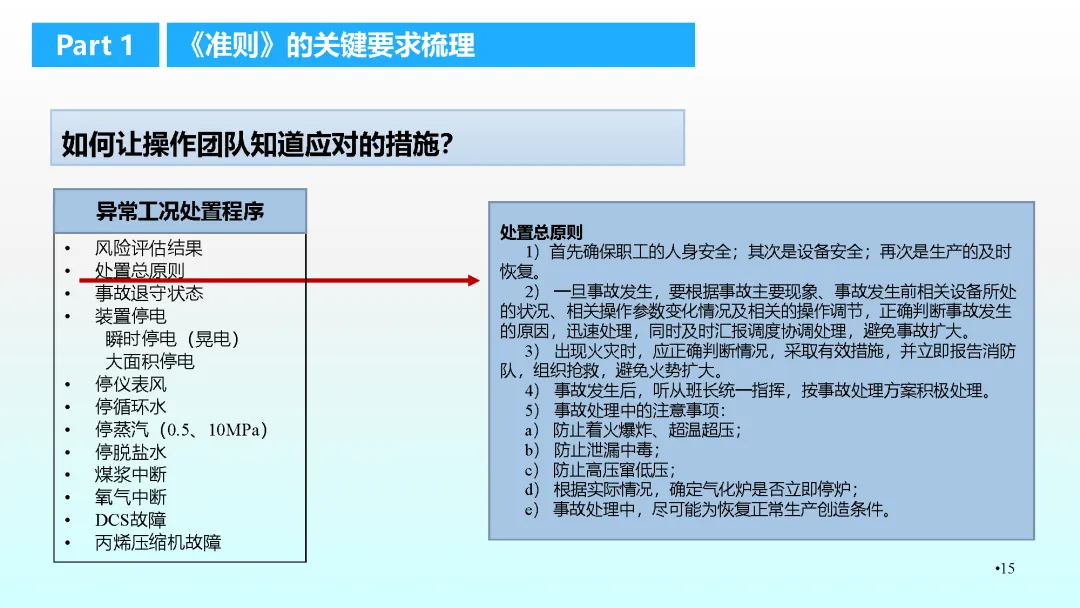 Part 1

《准则》的关键要求梳理

如何让操作团队知道应对的措施?

异常工况处置程序

• 风险评估结果
• 处置总原则
• 事故退守状态
• 装置停电
瞬时停电(晃电)
大面积停电
• 停仪表风
• 停循环水
• 停蒸汽(0.5、10MPa)
• 停脱盐水
• 煤浆中断
• 氧气中断
• DCS故障
• 丙烯压缩机故障

处置总原则

1)首先确保职工的人身安全;其次是设备安全;再次是生产的及时恢复。

2)一旦事故发生,要根据事故主要现象、事故发生前相关设备所处的状况、相关操作参数变化情况及相关的操作调节,正确判断事故发生的原因,迅速处理,同时及时汇报调度协调处理,避免事故扩大。

3)出现火灾时,应正确判断情况,采取有效措施,并立即报告消防队,组织抢救,避免火势扩大。

4)事故发生后,听从班长统一指挥,按事故处理方案积极处理。

5)事故处理中的注意事项:
a)防止着火爆炸、超温超压;
b)防止泄漏中毒;
c)防止高压窜低压;
d)根据实际情况,确定气化炉是否立即停炉;
e)事故处理中,尽可能为恢复正常生产创造条件。

•15